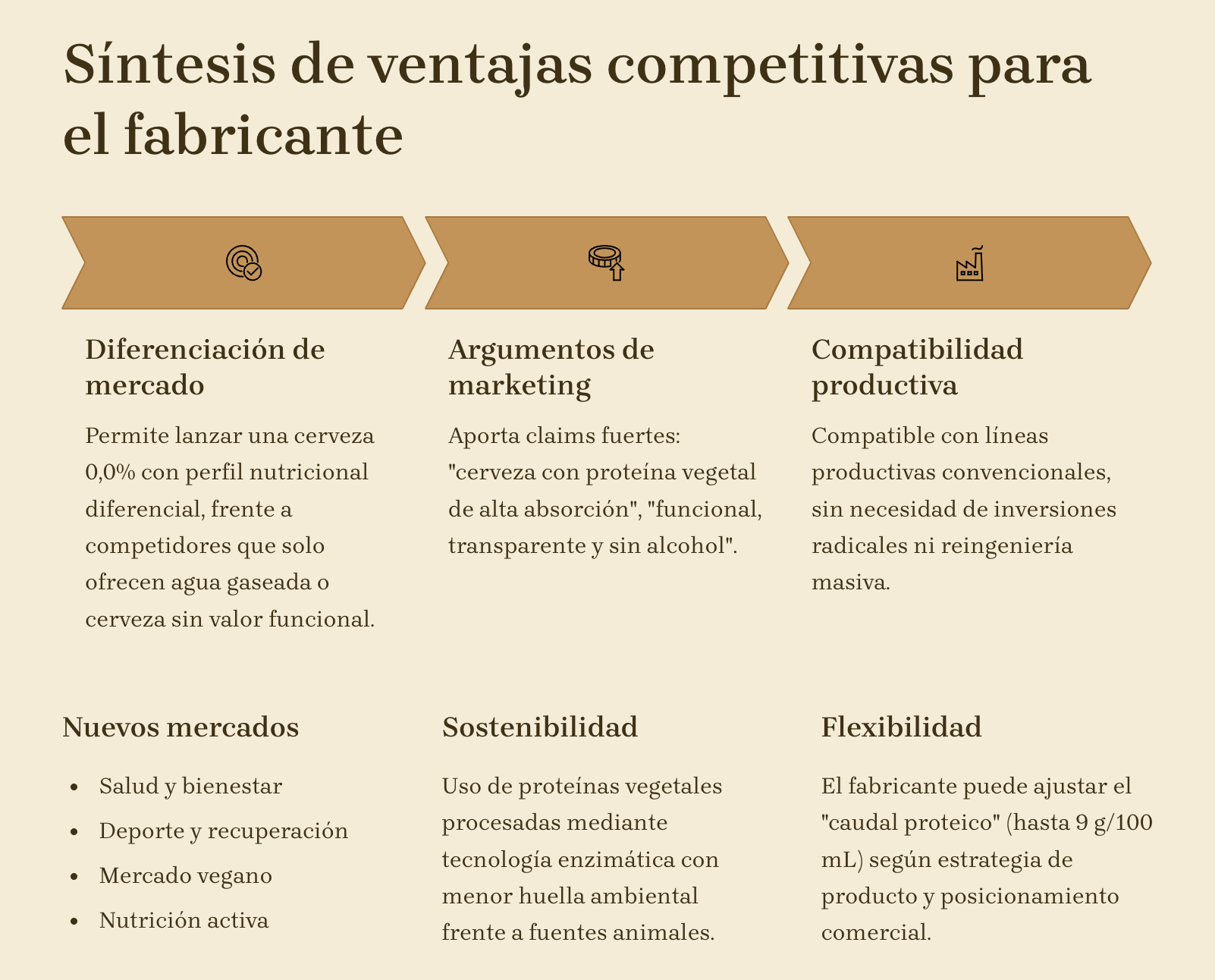 Síntesis de ventajas competitivas para el fabricante

Diferenciación de mercado

Permite lanzar una cerveza 0,0% con perfil nutricional diferencial, frente a competidores que solo ofrecen agua gaseada o cerveza sin valor funcional.

Argumentos de marketing

Aporta claims fuertes: "cerveza con proteína vegetal de alta absorción", "funcional, transparente y sin alcohol".

Compatibilidad productiva

Compatible con líneas productivas convencionales, sin necesidad de inversiones radicales ni reingeniería masiva.

Nuevos mercados

- Salud y bienestar
- Deporte y recuperación
- Mercado vegano
- Nutrición activa

Sostenibilidad

Uso de proteínas vegetales procesadas mediante tecnología enzimática con menor huella ambiental frente a fuentes animales.

Flexibilidad

El fabricante puede ajustar el "caudal proteico" (hasta 9 g/100 mL) según estrategia de producto y posicionamiento comercial.